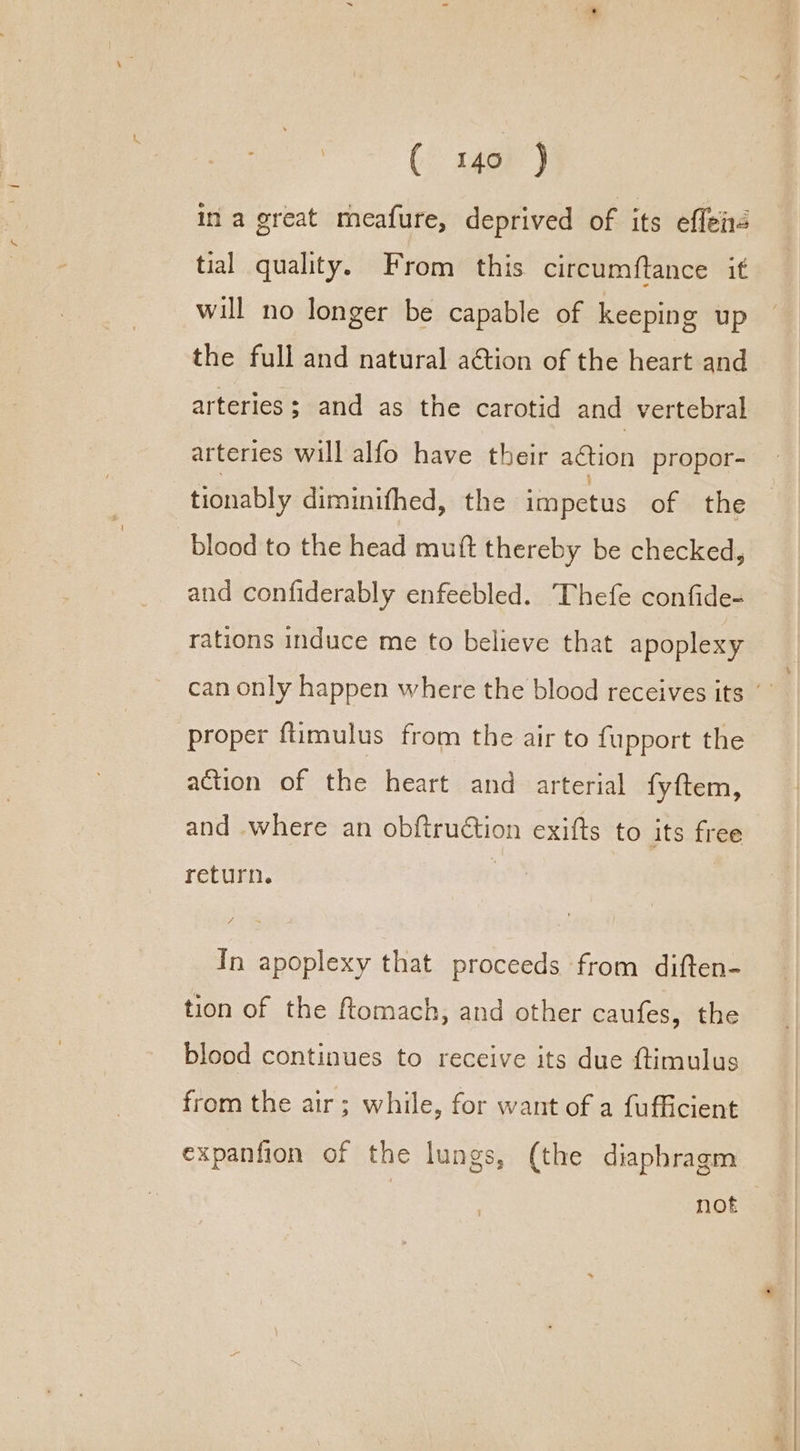 ( 140 )

in a great meafure, deprived of its effential quality. From this circumftance it will no longer be capable of keeping up the full and natural action of the heart and arteries; and as the carotid and vertebral arteries will alfo have their action proportionably diminifhed, the impetus of the blood to the head muft thereby be checked, and confiderably enfeebled. Thefe confiderations induce me to believe that apoplexy can only happen where the blood receives its proper ftimulus from the air to fupport the action of the heart and arterial fyftem, and where an obftruction exifts to its free return.

In apoplexy that proceeds from diftention of the ftomach, and other caufes, the blood continues to receive its due ftimulus from the air; while, for want of a fufficient expanfion of the lungs, (the diaphragm

not